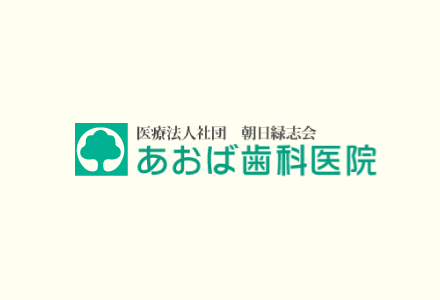 医療法人社団　朝日緑志会
あおば歯科医院